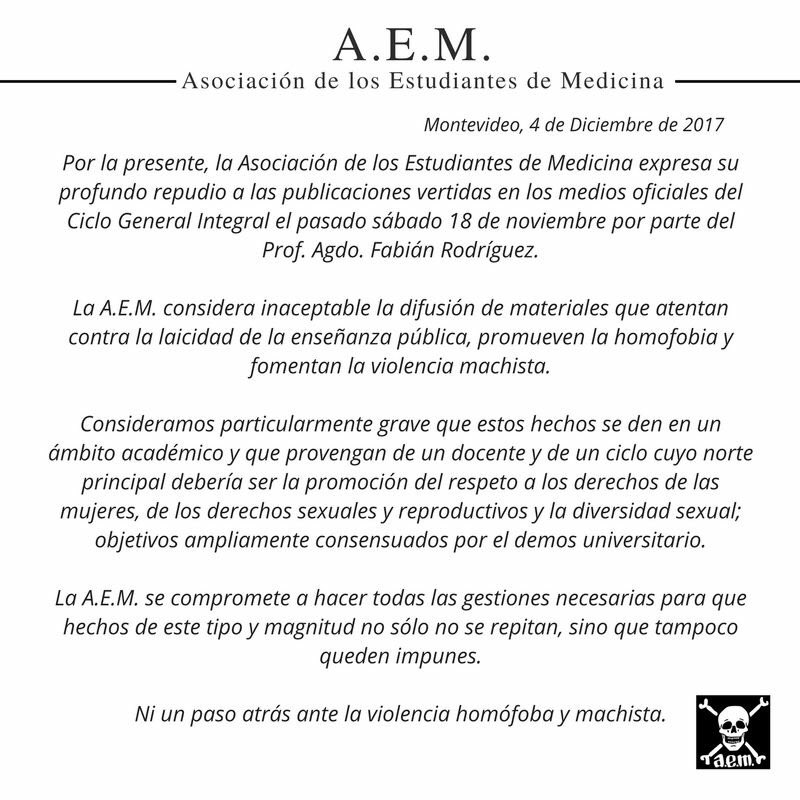 A.E.M.

Asociación de los Estudiantes de Medicina

Montevideo, 4 de Diciembre de 2017

Por la presente, la Asociación de los Estudiantes de Medicina expresa su profundo repudio a las publicaciones vertidas en los medios oficiales del Ciclo General Integral el pasado sábado 18 de noviembre por parte del Prof. Agdo. Fabián Rodríguez.

La A.E.M. considera inaceptable la difusión de materiales que atentan contra la laicidad de la enseñanza pública, promueven la homofobia y fomentan la violencia machista.

Consideramos particularmente grave que estos hechos se den en un ámbito académico y que provengan de un docente y de un ciclo cuyo norte principal debería ser la promoción del respeto a los derechos de las mujeres, de los derechos sexuales y reproductivos y la diversidad sexual; objetivos ampliamente consensuados por el demos universitario.

La A.E.M. se compromete a hacer todas las gestiones necesarias para que hechos de este tipo y magnitud no sólo no se repitan, sino que tampoco queden impunes.

Ni un paso atrás ante la violencia homófoba y machista.

a.e.m.